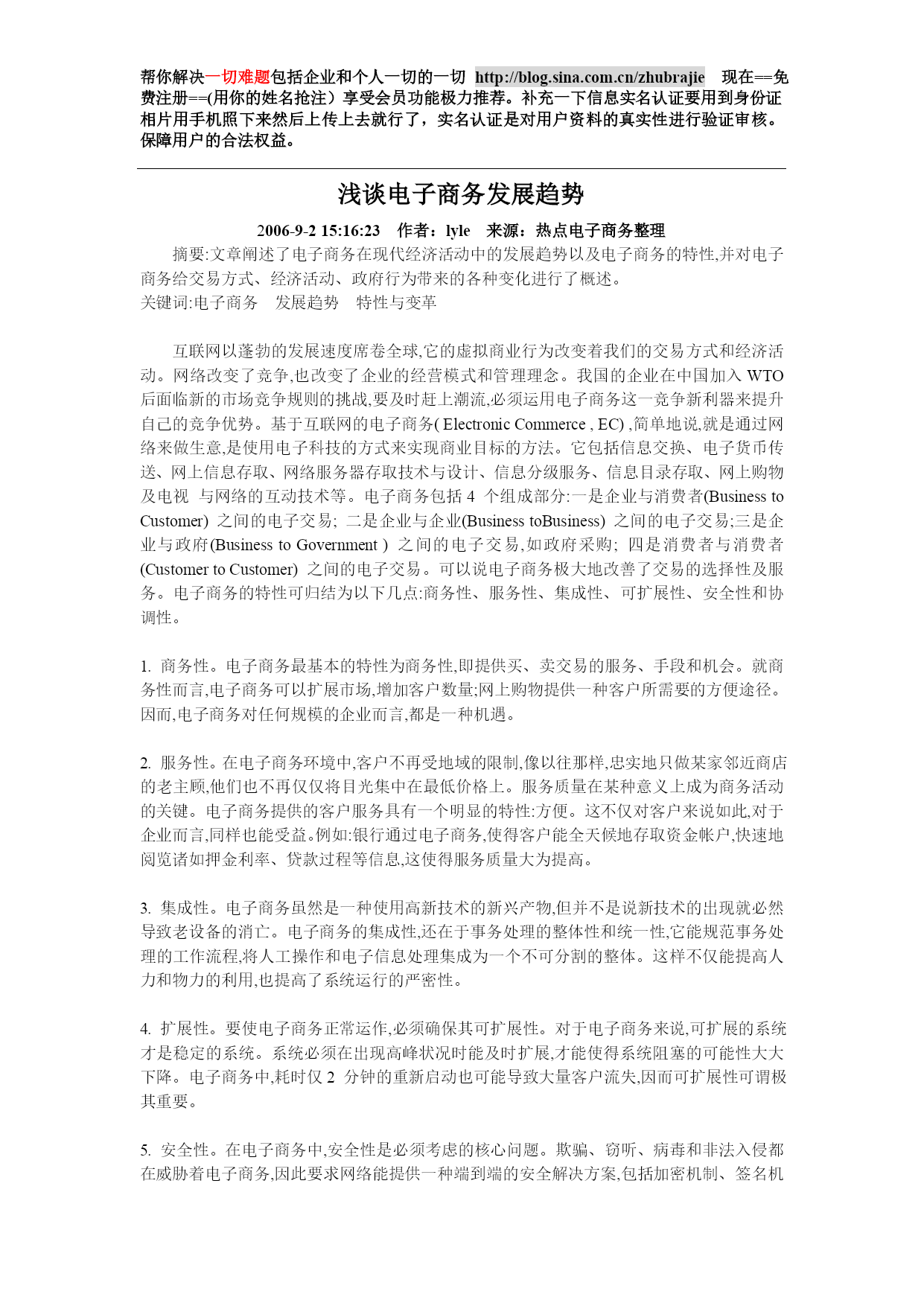 帮你解决一切难题包括企业和个人一切的一切 http://blog.sina.com.cn/zhubrajie 现在==免费注册==(用你的姓名抢注）享受会员功能极力推荐。补充一下信息实名认证要用到身份证相片用手机照下来然后上传上去就行了，实名认证是对用户资料的真实性进行验证审核。保障用户的合法权益。

浅谈电子商务发展趋势

2006-9-2 15:16:23 作者：lyle 来源：热点电子商务整理

摘要:文章阐述了电子商务在现代经济活动中的发展趋势以及电子商务的特性,并对电子商务给交易方式、经济活动、政府行为带来的各种变化进行了概述。
关键词:电子商务 发展趋势 特性与变革

互联网以蓬勃的发展速度席卷全球,它的虚拟商业行为改变着我们的交易方式和经济活动。网络改变了竞争,也改变了企业的经营模式和管理理念。我国的企业在中国加入 WTO 后面临新的市场竞争规则的挑战,要及时赶上潮流,必须运用电子商务这一竞争新利器来提升自己的竞争优势。基于互联网的电子商务( Electronic Commerce , EC) ,简单地说,就是通过网络来做生意,是使用电子科技的方式来实现商业目标的方法。它包括信息交换、电子货币传送、网上信息存取、网络服务器存取技术与设计、信息分级服务、信息目录存取、网上购物及电视 与网络的互动技术等。电子商务包括 4 个组成部分:一是企业与消费者(Business to Customer) 之间的电子交易; 二是企业与企业(Business toBusiness) 之间的电子交易;三是企业与政府(Business to Government ) 之间的电子交易,如政府采购; 四是消费者与消费者(Customer to Customer) 之间的电子交易。可以说电子商务极大地改善了交易的选择性及服务。电子商务的特性可归结为以下几点:商务性、服务性、集成性、可扩展性、安全性和协调性。

1. 商务性。电子商务最基本的特性为商务性,即提供买、卖交易的服务、手段和机会。就商务性而言,电子商务可以扩展市场,增加客户数量;网上购物提供一种客户所需要的方便途径。因而,电子商务对任何规模的企业而言,都是一种机遇。

2. 服务性。在电子商务环境中,客户不再受地域的限制,像以往那样,忠实地只做某家邻近商店的老主顾,他们也不再仅仅将目光集中在最低价格上。服务质量在某种意义上成为商务活动的关键。电子商务提供的客户服务具有一个明显的特性:方便。这不仅对客户来说如此,对于企业而言,同样也能受益。例如:银行通过电子商务,使得客户能全天候地存取资金帐户,快速地阅览诸如押金利率、贷款过程等信息,这使得服务质量大为提高。

3. 集成性。电子商务虽然是一种使用高新技术的新兴产物,但并不是说新技术的出现就必然导致老设备的消亡。电子商务的集成性,还在于事务处理的整体性和统一性,它能规范事务处理的工作流程,将人工操作和电子信息处理集成为一个不可分割的整体。这样不仅能提高人力和物力的利用,也提高了系统运行的严密性。

4. 扩展性。要使电子商务正常运作,必须确保其可扩展性。对于电子商务来说,可扩展的系统才是稳定的系统。系统必须在出现高峰状况时能及时扩展,才能使得系统阻塞的可能性大大下降。电子商务中,耗时仅 2 分钟的重新启动也可能导致大量客户流失,因而可扩展性可谓极其重要。

5. 安全性。在电子商务中,安全性是必须考虑的核心问题。欺骗、窃听、病毒和非法入侵都在威胁着电子商务,因此要求网络能提供一种端到端的安全解决方案,包括加密机制、签名机